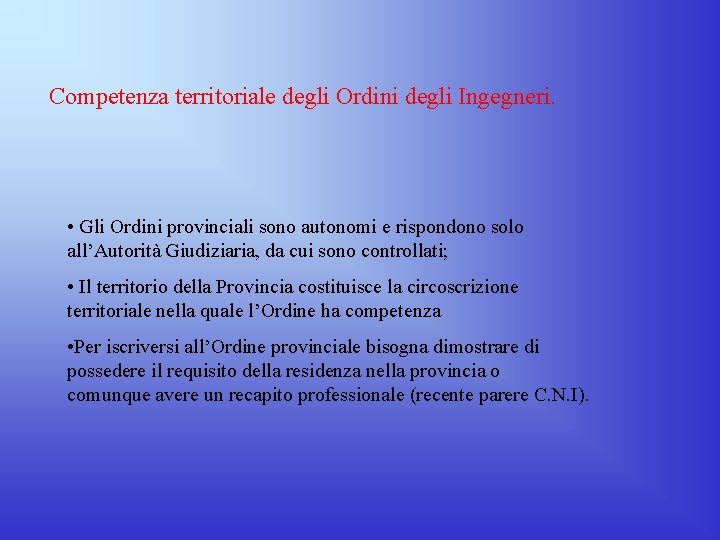 Competenza territoriale degli Ordini degli Ingegneri.

• Gli Ordini provinciali sono autonomi e rispondono solo all’Autorità Giudiziaria, da cui sono controllati;

• Il territorio della Provincia costituisce la circoscrizione territoriale nella quale l’Ordine ha competenza

•Per iscriversi all’Ordine provinciale bisogna dimostrare di possedere il requisito della residenza nella provincia o comunque avere un recapito professionale (recente parere C.N.I).